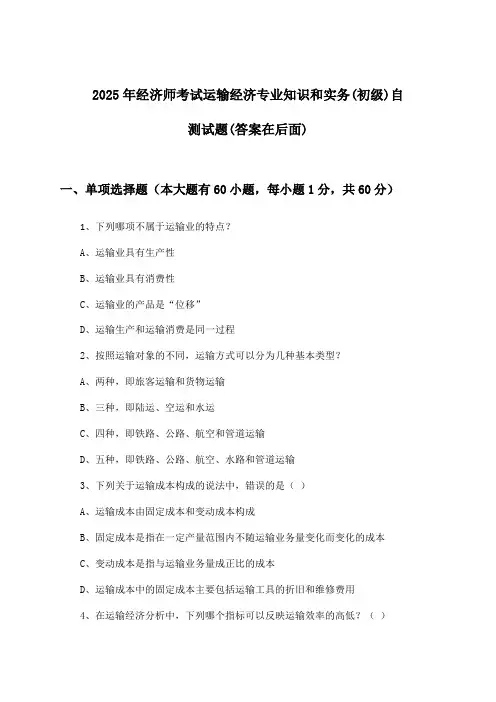 2025年经济师考试运输经济专业知识和实务(初级)自测试题(答案在后面)

一、单项选择题（本大题有60小题，每小题1分，共60分）

1、下列哪项不属于运输业的特点?

A、运输业具有生产性

B、运输业具有消费性

C、运输业的产品是“位移”

D、运输生产和运输消费是同一过程

2、按照运输对象的不同，运输方式可以分为几种基本类型?

A、两种，即旅客运输和货物运输

B、三种，即陆运、空运和水运

C、四种，即铁路、公路、航空和管道运输

D、五种，即铁路、公路、航空、水路和管道运输

3、下列关于运输成本构成的说法中，错误的是（ ）

A、运输成本由固定成本和变动成本构成

B、固定成本是指在一定产量范围内不随运输业务量变化而变化的成本

C、变动成本是指与运输业务量成正比的成本

D、运输成本中的固定成本主要包括运输工具的折旧和维修费用

4、在运输经济分析中，下列哪个指标可以反映运输效率的高低?（ ）